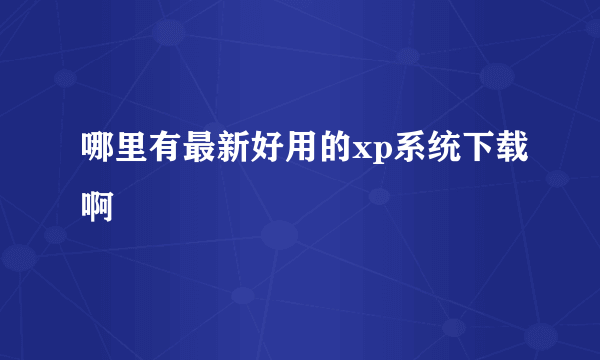 哪里有最新好用的xp系统下载啊